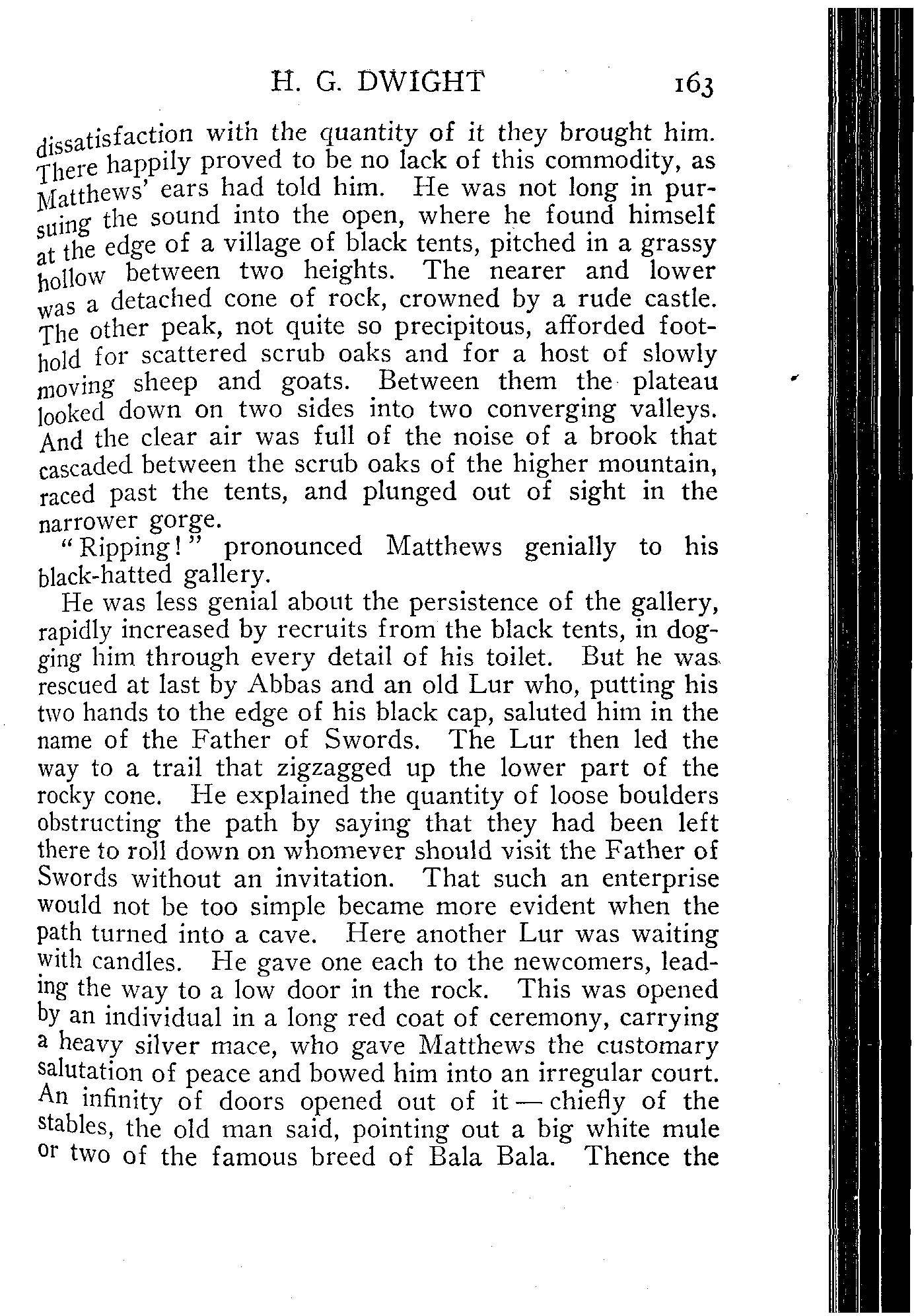 H. G. DWIGHT 163

dissatisfaction with the quantity of it they brought him. There happily proved to be no lack of this commodity, as Matthews' ears had told him. He was not long in pursuing the sound into the open, where he found himself at the edge of a village of black tents, pitched in a grassy hollow between two heights. The nearer and lower was a detached cone of rock, crowned by a rude castle. The other peak, not quite so precipitous, afforded foothold for scattered scrub oaks and for a host of slowly moving sheep and goats. Between them the plateau looked down on two sides into two converging valleys. And the clear air was full of the noise of a brook that cascaded between the scrub oaks of the higher mountain, raced past the tents, and plunged out of sight in the narrower gorge.

"Ripping!" pronounced Matthews genially to his black-hatted gallery.

He was less genial about the persistence of the gallery, rapidly increased by recruits from the black tents, in dogging him through every detail of his toilet. But he was rescued at last by Abbas and an old Lur who, putting his two hands to the edge of his black cap, saluted him in the name of the Father of Swords. The Lur then led the way to a trail that zigzagged up the lower part of the rocky cone. He explained the quantity of loose boulders obstructing the path by saying that they had been left there to roll down on whomever should visit the Father of Swords without an invitation. That such an enterprise would not be too simple became more evident when the path turned into a cave. Here another Lur was waiting with candles. He gave one each to the newcomers, leading the way to a low door in the rock. This was opened by an individual in a long red coat of ceremony, carrying a heavy silver mace, who gave Matthews the customary salutation of peace and bowed him into an irregular court. An infinity of doors opened out of it — chiefly of the stables, the old man said, pointing out a big white mule or two of the famous breed of Bala Bala. Thence the